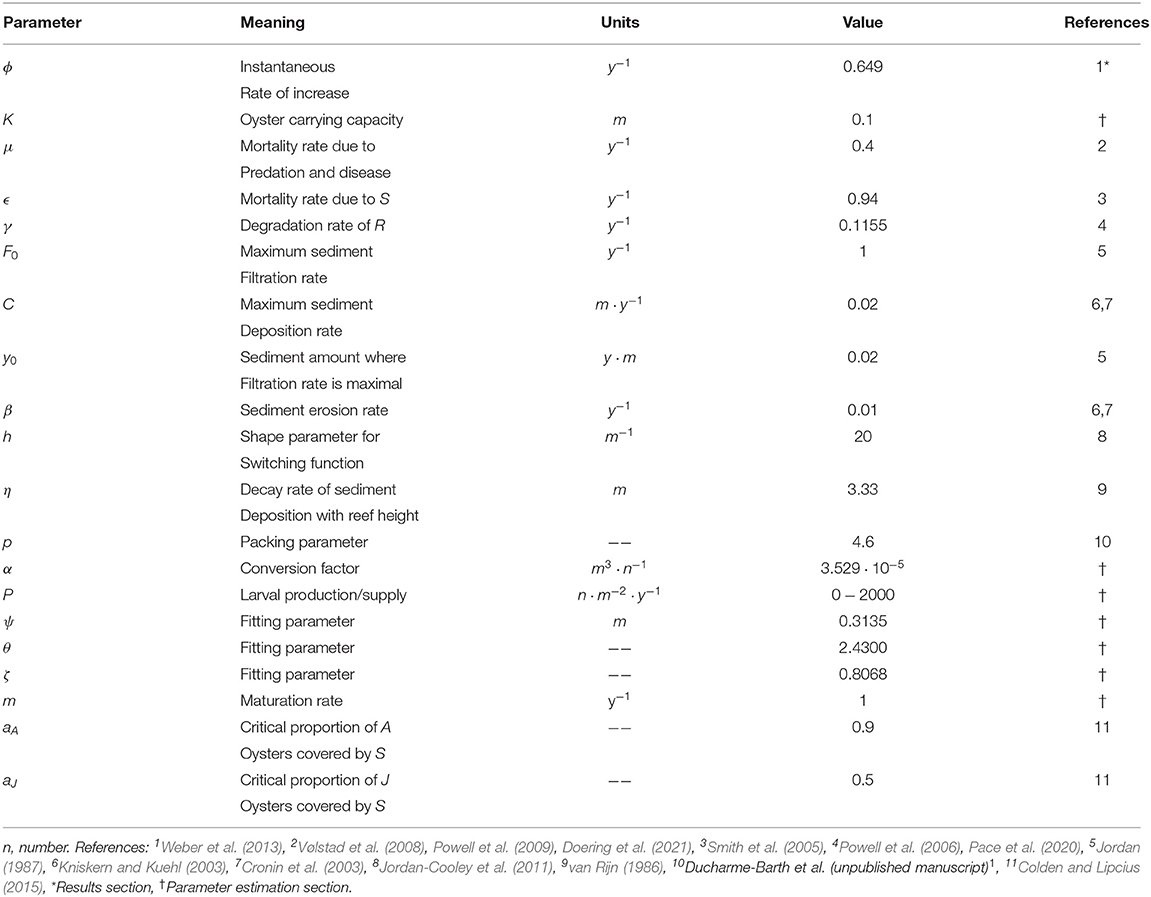 | Parameter | Meaning | Units | Value | References |
|---|---|---|---|---|
| $\phi$ | Instantaneous Rate of increase | $y^{-1}$ | 0.649 | 1* |
| $K$ | Oyster carrying capacity | $m$ | 0.1 | † |
| $\mu$ | Mortality rate due to Predation and disease | $y^{-1}$ | 0.4 | 2 |
| $\epsilon$ | Mortality rate due to $S$ | $y^{-1}$ | 0.94 | 3 |
| $\gamma$ | Degradation rate of $R$ | $y^{-1}$ | 0.1155 | 4 |
| $F_0$ | Maximum sediment Filtration rate | $y^{-1}$ | 1 | 5 |
| $C$ | Maximum sediment Deposition rate | $m \cdot y^{-1}$ | 0.02 | 6,7 |
| $y_0$ | Sediment amount where Filtration rate is maximal | $y \cdot m$ | 0.02 | 5 |
| $\beta$ | Sediment erosion rate | $y^{-1}$ | 0.01 | 6,7 |
| $h$ | Shape parameter for Switching function | $m^{-1}$ | 20 | 8 |
| $\eta$ | Decay rate of sediment Deposition with reef height | $m$ | 3.33 | 9 |
| $p$ | Packing parameter | −− | 4.6 | 10 |
| $\alpha$ | Conversion factor | $m^3 \cdot n^{-1}$ | $3.529 \cdot 10^{-5}$ | † |
| $P$ | Larval production/supply | $n \cdot m^{-2} \cdot y^{-1}$ | $0 - 2000$ | † |
| $\psi$ | Fitting parameter | $m$ | 0.3135 | † |
| $\theta$ | Fitting parameter | −− | 2.4300 | † |
| $\zeta$ | Fitting parameter | −− | 0.8068 | † |
| $m$ | Maturation rate | $y^{-1}$ | 1 | † |
| $a_A$ | Critical proportion of $A$ Oysters covered by $S$ | −− | 0.9 | 11 |
| $a_J$ | Critical proportion of $J$ Oysters covered by $S$ | −− | 0.5 | 11 |

n, number. References: $^1$Weber et al. (2013), $^2$Vølstad et al. (2008), Powell et al. (2009), Doering et al. (2021), $^3$Smith et al. (2005), $^4$Powell et al. (2006), Pace et al. (2020), $^5$Jordan (1987), $^6$Kniskern and Kuehl (2003), $^7$Cronin et al. (2003), $^8$Jordan-Cooley et al. (2011), $^9$van Rijn (1986), $^{10}$Ducharme-Barth et al. (unpublished manuscript)$^1$, $^{11}$Colden and Lipcius (2015), *Results section, †Parameter estimation section.